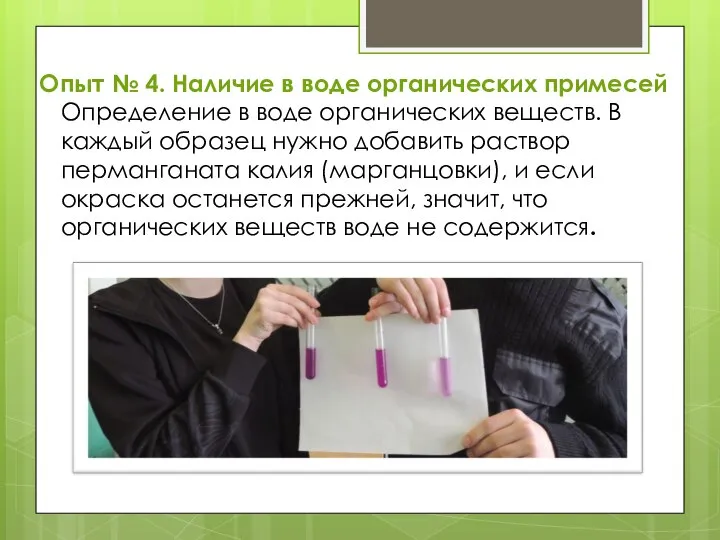 Опыт № 4. Наличие в воде органических примесей

Определение в воде органических веществ. В каждый образец нужно добавить раствор перманганата калия (марганцовки), и если окраска останется прежней, значит, что органических веществ воде не содержится.